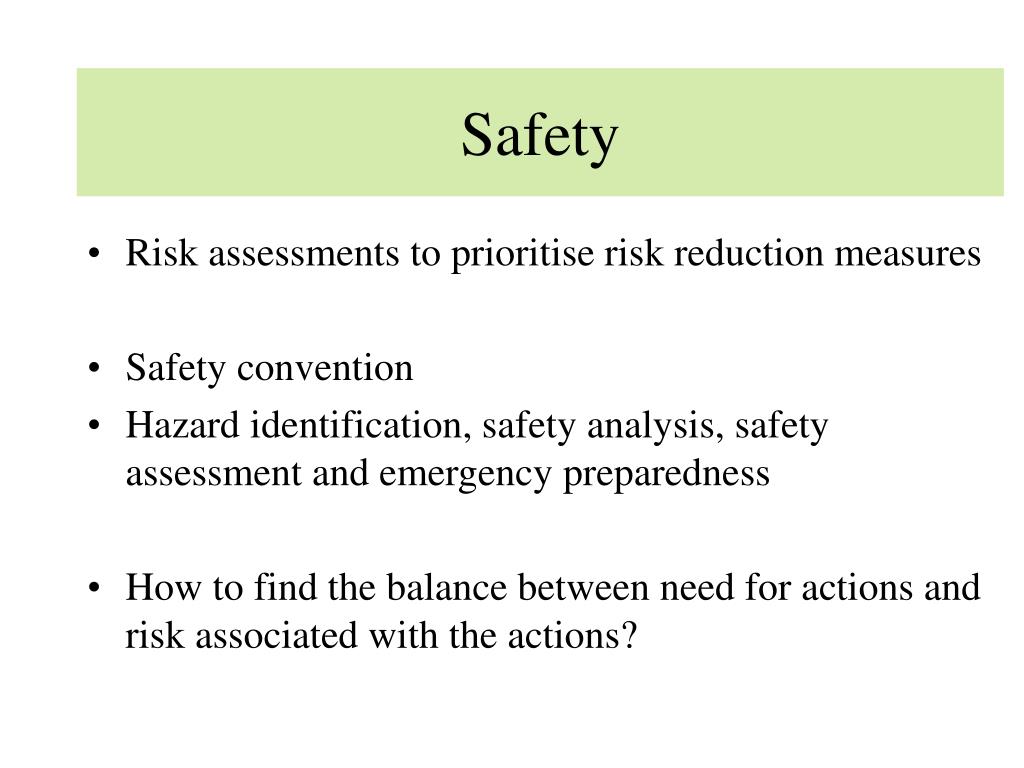 Safety

• Risk assessments to prioritise risk reduction measures

• Safety convention
• Hazard identification, safety analysis, safety assessment and emergency preparedness

• How to find the balance between need for actions and risk associated with the actions?